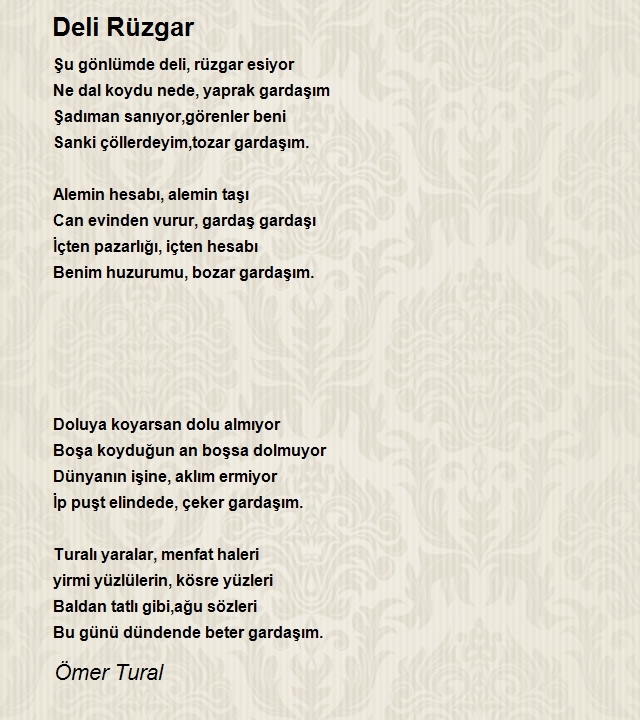 Deli Rüzgar

Şu gönlümde deli, rüzgar esiyor
Ne dal koydu nede, yaprak gardaşım
Şadıman sanıyor,görenler beni
Sanki çöllerdeyim,tozar gardaşım.

Alemin hesabı, alemin taşı
Can evinden vurur, gardaş gardaşı
İçten pazarlığı, içten hesabı
Benim huzurumu, bozar gardaşım.

Doluya koyarsan dolu almıyor
Boşa koyduğun an boşsa dolmuyor
Dünyanın işine, aklım ermiyor
İp puşt elindede, çeker gardaşım.

Turalı yaralar, menfat haleri
yirmi yüzlülerin, kösre yüzleri
Baldan tatlı gibi,ağu sözleri
Bu günü dündende beter gardaşım.

Ömer Tural